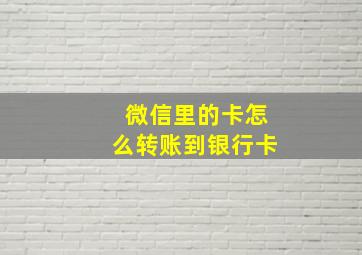 微信里的卡怎么转账到银行卡